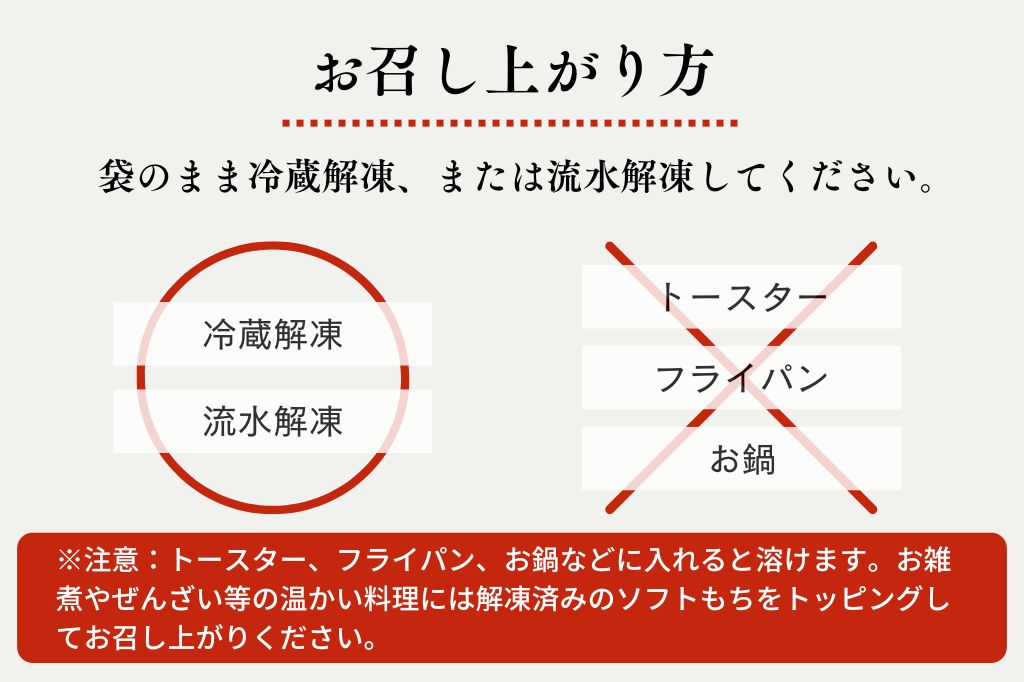 お召し上がり方

袋のまま冷蔵解凍、または流水解凍してください。

冷蔵解凍

流水解凍

トースター

フライパン

お鍋

※注意：トースター、フライパン、お鍋などに入れると溶けます。お雑煮やぜんざい等の温かい料理には解凍済みのソフトもちをトッピングしてお召し上がりください。